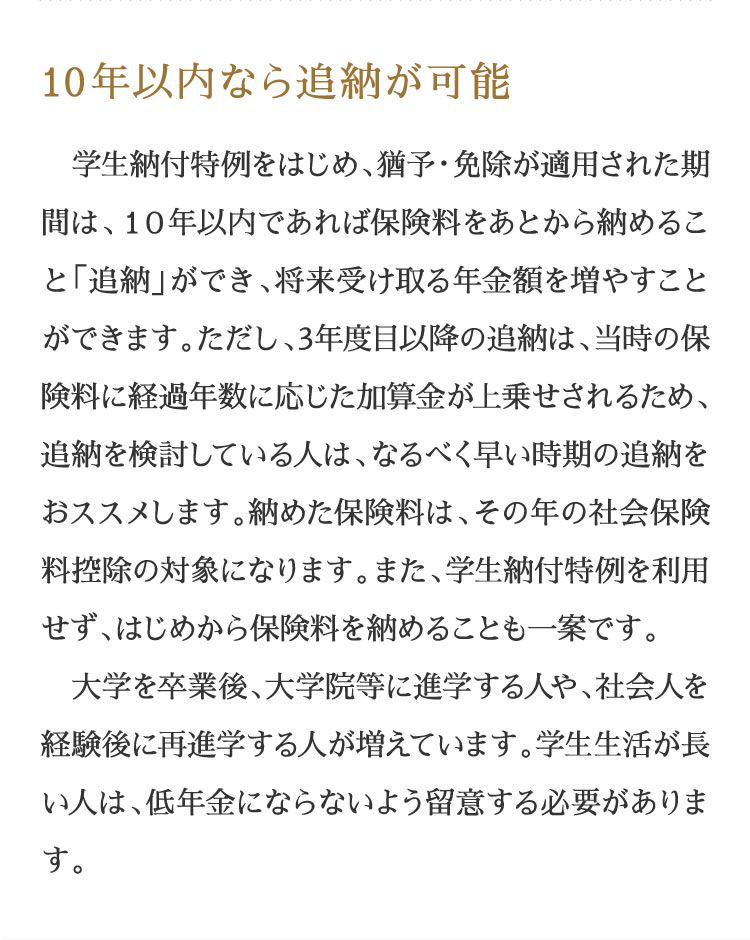 10年以内なら追納が可能

学生納付特例をはじめ、猶予・免除が適用された期間は、10年以内であれば保険料をあとから納めること「追納」ができ、将来受け取る年金額を増やすことができます。ただし、3年度目以降の追納は、当時の保険料に経過年数に応じた加算金が上乗せされるため、追納を検討している人は、なるべく早い時期の追納をおススメします。納めた保険料は、その年の社会保険料控除の対象になります。また、学生納付特例を利用せず、はじめから保険料を納めることも一案です。

大学を卒業後、大学院等に進学する人や、社会人を経験後に再進学する人が増えています。学生生活が長い人は、低年金にならないよう留意する必要があります。